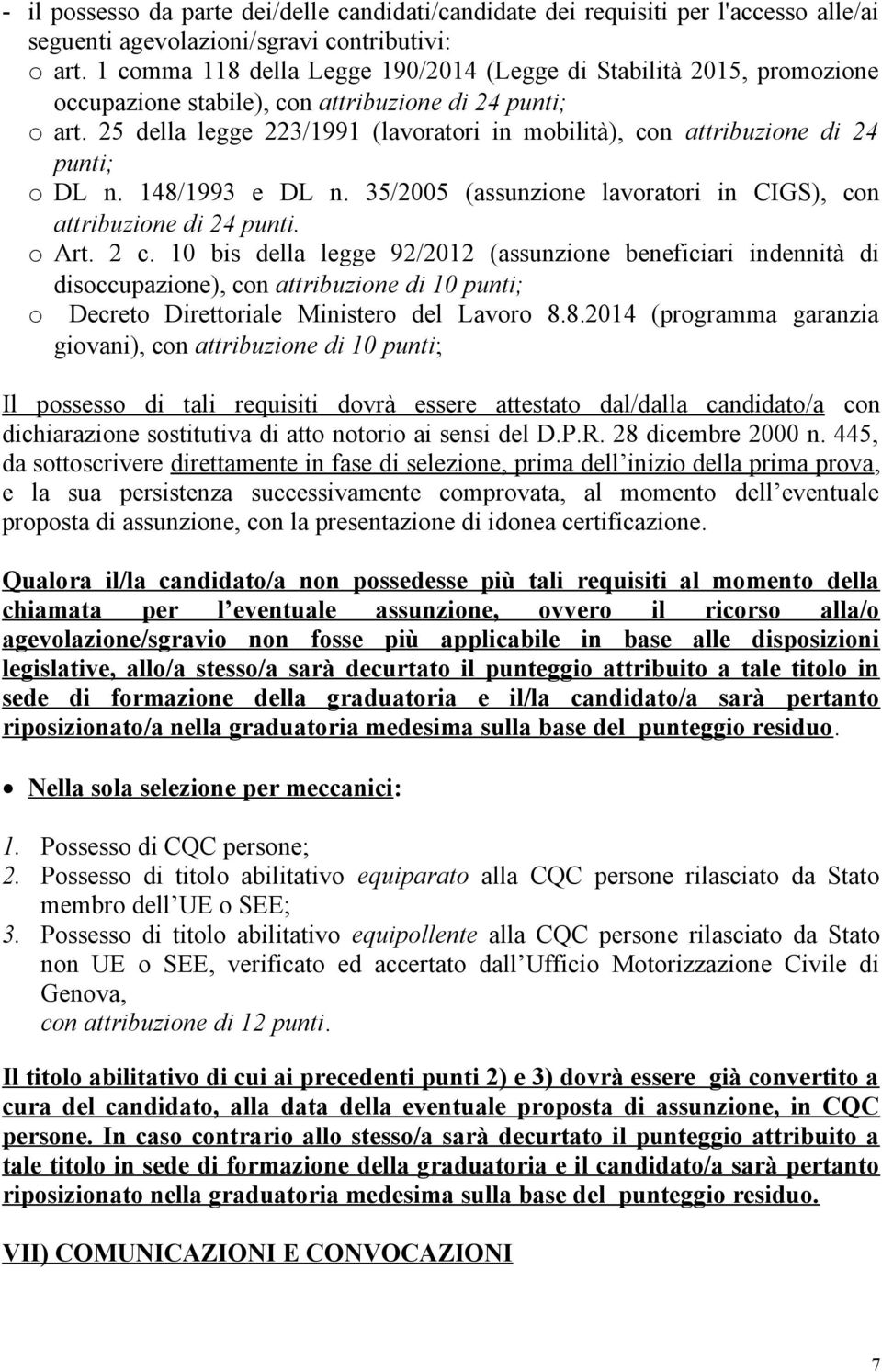 - il possesso da parte dei/delle candidati/candidate dei requisiti per l'accesso alle/ai seguenti agevolazioni/sgravi contributivi:
o art. 1 comma 118 della Legge 190/2014 (Legge di Stabilità 2015, promozione occupazione stabile), con attribuzione di 24 punti;
o art. 25 della legge 223/1991 (lavoratori in mobilità), con attribuzione di 24 punti;
o DL n. 148/1993 e DL n. 35/2005 (assunzione lavoratori in CIGS), con attribuzione di 24 punti.
o Art. 2 c. 10 bis della legge 92/2012 (assunzione beneficiari indennità di disoccupazione), con attribuzione di 10 punti;
o Decreto Direttoriale Ministero del Lavoro 8.8.2014 (programma garanzia giovani), con attribuzione di 10 punti;

Il possesso di tali requisiti dovrà essere attestato dal/dalla candidato/a con dichiarazione sostitutiva di atto notorio ai sensi del D.P.R. 28 dicembre 2000 n. 445, da sottoscrivere direttamente in fase di selezione, prima dell inizio della prima prova, e la sua persistenza successivamente comprovata, al momento dell eventuale proposta di assunzione, con la presentazione di idonea certificazione.

Qualora il/la candidato/a non possedesse più tali requisiti al momento della chiamata per l eventuale assunzione, ovvero il ricorso alla/o agevolazione/sgravio non fosse più applicabile in base alle disposizioni legislative, allo/a stesso/a sarà decurtato il punteggio attribuito a tale titolo in sede di formazione della graduatoria e il/la candidato/a sarà pertanto riposizionato/a nella graduatoria medesima sulla base del punteggio residuo.

• Nella sola selezione per meccanici:

1. Possesso di CQC persone;
2. Possesso di titolo abilitativo equiparato alla CQC persone rilasciato da Stato membro dell UE o SEE;
3. Possesso di titolo abilitativo equipollente alla CQC persone rilasciato da Stato non UE o SEE, verificato ed accertato dall Ufficio Motorizzazione Civile di Genova,
con attribuzione di 12 punti.

Il titolo abilitativo di cui ai precedenti punti 2) e 3) dovrà essere già convertito a cura del candidato, alla data della eventuale proposta di assunzione, in CQC persone. In caso contrario allo stesso/a sarà decurtato il punteggio attribuito a tale titolo in sede di formazione della graduatoria e il candidato/a sarà pertanto riposizionato nella graduatoria medesima sulla base del punteggio residuo.

VII) COMUNICAZIONI E CONVOCAZIONI

7